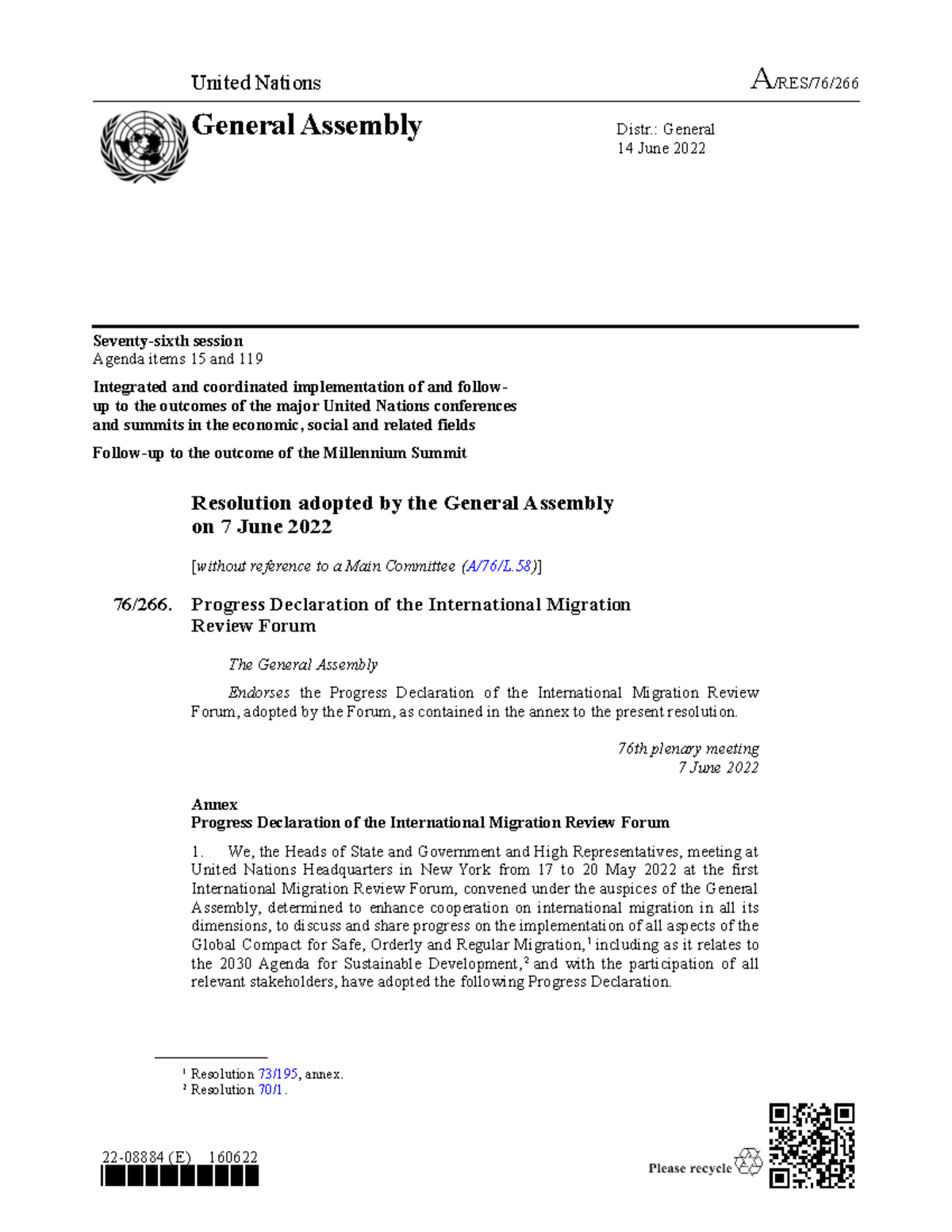 United Nations

A/RES/76/266

General Assembly

Distr.: General
14 June 2022

Seventy-sixth session
Agenda items 15 and 119

Integrated and coordinated implementation of and follow-up to the outcomes of the major United Nations conferences and summits in the economic, social and related fields

Follow-up to the outcome of the Millennium Summit

Resolution adopted by the General Assembly on 7 June 2022

[without reference to a Main Committee (A/76/L.58)]

76/266. Progress Declaration of the International Migration Review Forum

The General Assembly

Endorses the Progress Declaration of the International Migration Review Forum, adopted by the Forum, as contained in the annex to the present resolution.

76th plenary meeting
7 June 2022

Annex
Progress Declaration of the International Migration Review Forum

1. We, the Heads of State and Government and High Representatives, meeting at United Nations Headquarters in New York from 17 to 20 May 2022 at the first International Migration Review Forum, convened under the auspices of the General Assembly, determined to enhance cooperation on international migration in all its dimensions, to discuss and share progress on the implementation of all aspects of the Global Compact for Safe, Orderly and Regular Migration,$^1$ including as it relates to the 2030 Agenda for Sustainable Development,$^2$ and with the participation of all relevant stakeholders, have adopted the following Progress Declaration.

$^1$ Resolution 73/195, annex.
$^2$ Resolution 70/1.

22-08884 (E) 160622

Please recycle